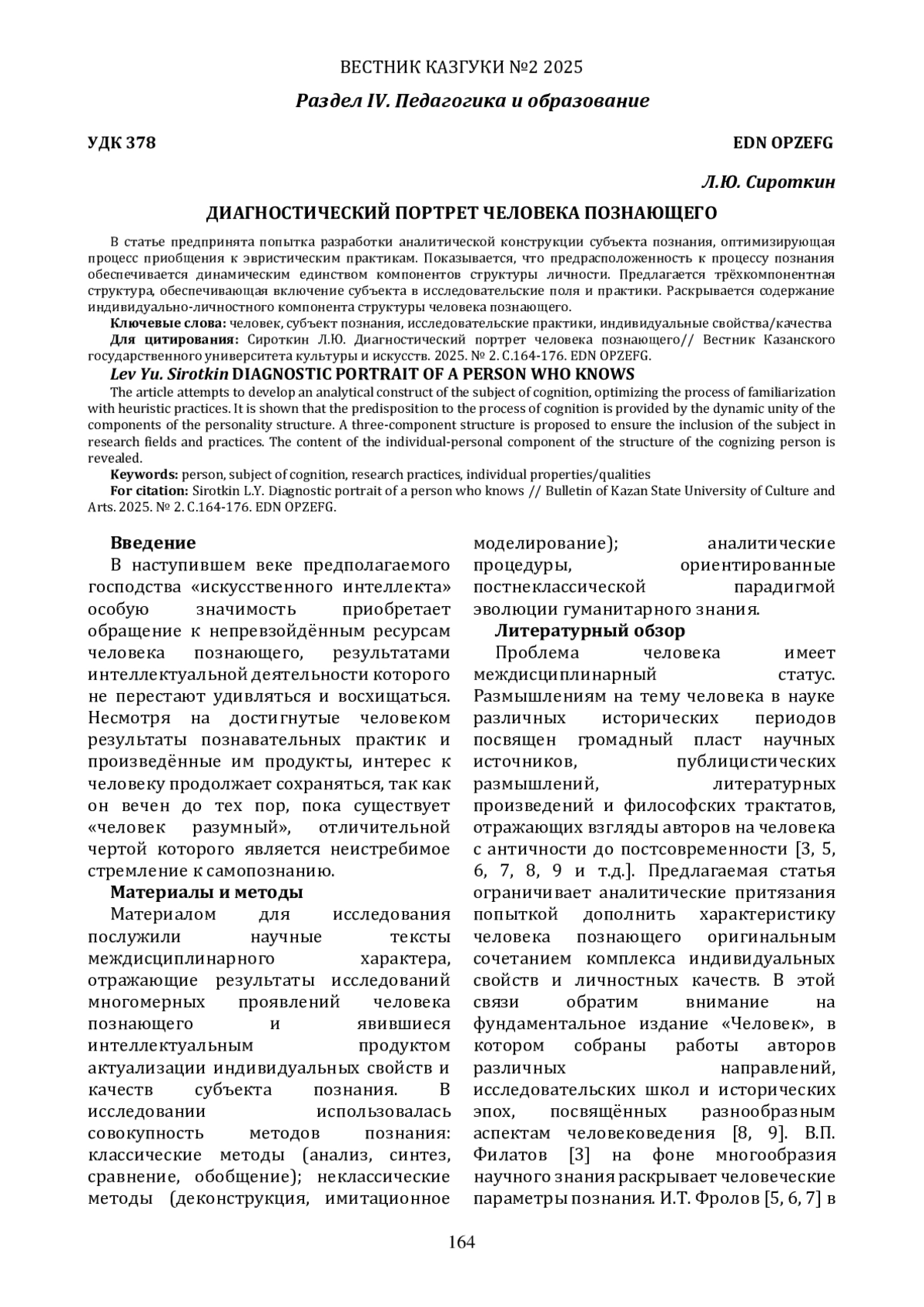 ВЕСТНИК КАЗГУКИ №2 2025

Раздел IV. Педагогика и образование

УДК 378

EDN OPZEFG

Л.Ю. Сироткин

ДИАГНОСТИЧЕСКИЙ ПОРТРЕТ ЧЕЛОВЕКА ПОЗНАЮЩЕГО

В статье предпринята попытка разработки аналитической конструкции субъекта познания, оптимизирующая процесс приобщения к эвристическим практикам. Показывается, что предрасположенность к процессу познания обеспечивается динамическим единством компонентов структуры личности. Предлагается трёхкомпонентная структура, обеспечивающая включение субъекта в исследовательские поля и практики. Раскрывается содержание индивидуально-личностного компонента структуры человека познающего.

Ключевые слова: человек, субъект познания, исследовательские практики, индивидуальные свойства/качества

Для цитирования: Сироткин Л.Ю. Диагностический портрет человека познающего// Вестник Казанского государственного университета культуры и искусств. 2025. № 2. С.164-176. EDN OPZEFG.

Lev Yu. Sirotkin DIAGNOSTIC PORTRAIT OF A PERSON WHO KNOWS

The article attempts to develop an analytical construct of the subject of cognition, optimizing the process of familiarization with heuristic practices. It is shown that the predisposition to the process of cognition is provided by the dynamic unity of the components of the personality structure. A three-component structure is proposed to ensure the inclusion of the subject in research fields and practices. The content of the individual-personal component of the structure of the cognizing person is revealed.

Keywords: person, subject of cognition, research practices, individual properties/qualities

For citation: Sirotkin L.Y. Diagnostic portrait of a person who knows // Bulletin of Kazan State University of Culture and Arts. 2025. № 2. С.164-176. EDN OPZEFG.

Введение

В наступившем веке предполагаемого господства «искусственного интеллекта» особую значимость приобретает обращение к непревзойдённым ресурсам человека познающего, результатами интеллектуальной деятельности которого не перестают удивляться и восхищаться. Несмотря на достигнутые человеком результаты познавательных практик и произведённые им продукты, интерес к человеку продолжает сохраняться, так как он вечен до тех пор, пока существует «человек разумный», отличительной чертой которого является неистребимое стремление к самопознанию.

Материалы и методы

Материалом для исследования послужили научные тексты междисциплинарного характера, отражающие результаты исследований многомерных проявлений человека познающего и явившиеся интеллектуальным продуктом актуализации индивидуальных свойств и качеств субъекта познания. В исследовании использовалась совокупность методов познания: классические методы (анализ, синтез, сравнение, обобщение); неклассические методы (деконструкция, имитационное моделирование); аналитические процедуры, ориентированные постнеклассической парадигмой эволюции гуманитарного знания.

Литературный обзор

Проблема человека имеет междисциплинарный статус. Размышлениям на тему человека в науке различных исторических периодов посвящен громадный пласт научных источников, публицистических размышлений, литературных произведений и философских трактатов, отражающих взгляды авторов на человека с античности до постсовременности [3, 5, 6, 7, 8, 9 и т.д.]. Предлагаемая статья ограничивает аналитические притязания попыткой дополнить характеристику человека познающего оригинальным сочетанием комплекса индивидуальных свойств и личностных качеств. В этой связи обратим внимание на фундаментальное издание «Человек», в котором собраны работы авторов различных направлений, исследовательских школ и исторических эпох, посвящённых разнообразным аспектам человековедения [8, 9]. В.П. Филатов [3] на фоне многообразия научного знания раскрывает человеческие параметры познания. И.Т. Фролов [5, 6, 7] в

164